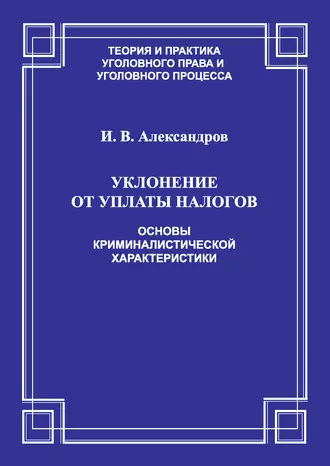 ТЕОРИЯ И ПРАКТИКА УГОЛОВНОГО ПРАВА И УГОЛОВНОГО ПРОЦЕССА

И. В. Александров

УКЛОНЕНИЕ ОТ УПЛАТЫ НАЛОГОВ

ОСНОВЫ КРИМИНАЛИСТИЧЕСКОЙ ХАРАКТЕРИСТИКИ